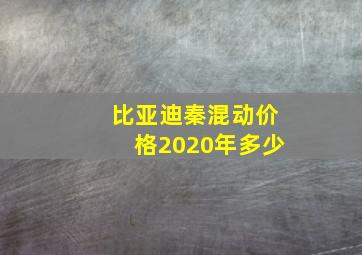 比亚迪秦混动价格2020年多少